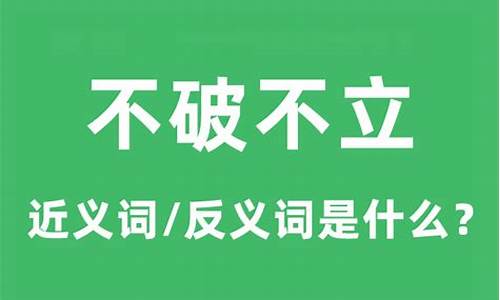 不破不立

近义词/反义词是什么？